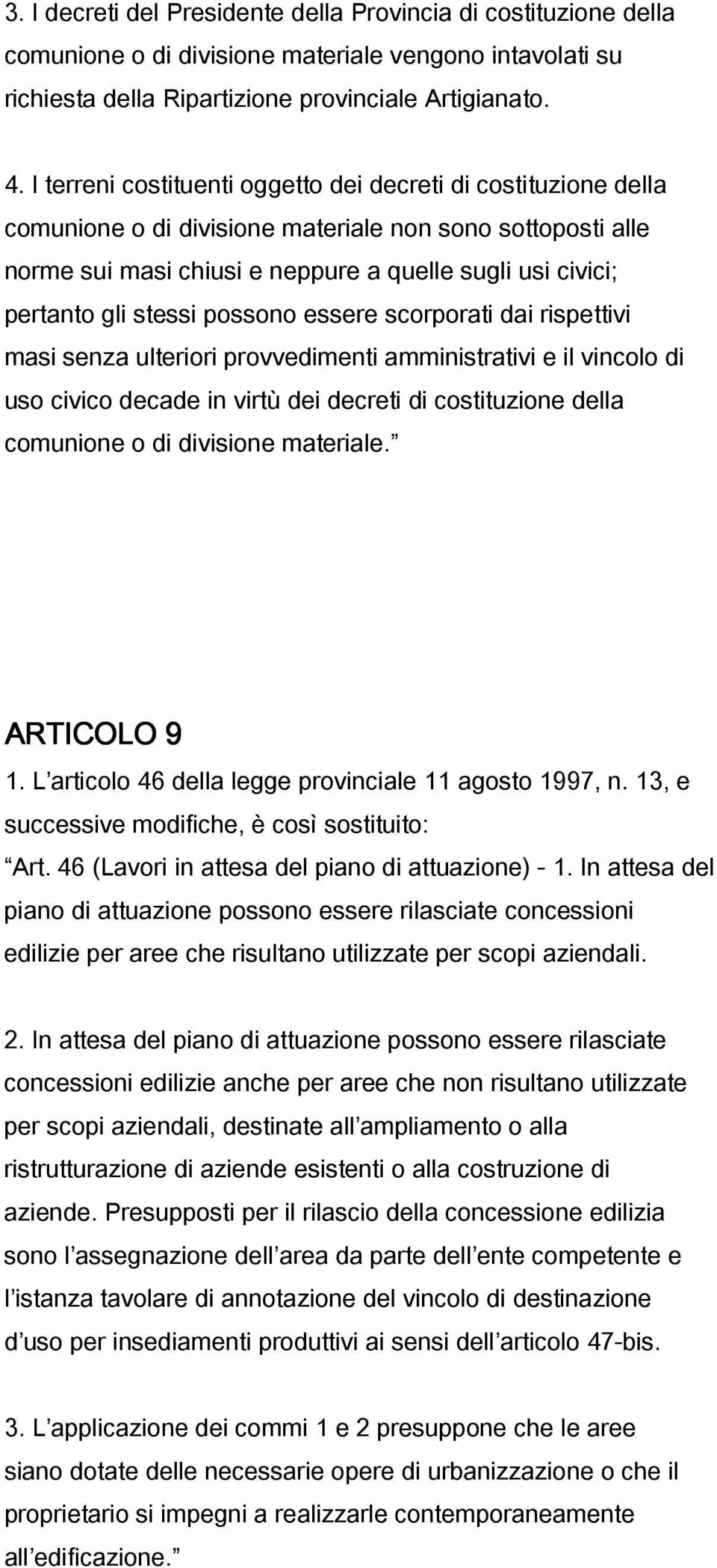 3. I decreti del Presidente della Provincia di costituzione della comunione o di divisione materiale vengono intavolati su richiesta della Ripartizione provinciale Artigianato.

4. I terreni costituenti oggetto dei decreti di costituzione della comunione o di divisione materiale non sono sottoposti alle norme sui masi chiusi e neppure a quelle sugli usi civici; pertanto gli stessi possono essere scorporati dai rispettivi masi senza ulteriori provvedimenti amministrativi e il vincolo di uso civico decade in virtù dei decreti di costituzione della comunione o di divisione materiale.”

ARTICOLO 9
1. L’articolo 46 della legge provinciale 11 agosto 1997, n. 13, e successive modifiche, è così sostituito:
“Art. 46 (Lavori in attesa del piano di attuazione) - 1. In attesa del piano di attuazione possono essere rilasciate concessioni edilizie per aree che risultano utilizzate per scopi aziendali.

2. In attesa del piano di attuazione possono essere rilasciate concessioni edilizie anche per aree che non risultano utilizzate per scopi aziendali, destinate all’ampliamento o alla ristrutturazione di aziende esistenti o alla costruzione di aziende. Presupposti per il rilascio della concessione edilizia sono l’assegnazione dell’area da parte dell’ente competente e l’istanza tavolare di annotazione del vincolo di destinazione d’uso per insediamenti produttivi ai sensi dell’articolo 47-bis.

3. L’applicazione dei commi 1 e 2 presuppone che le aree siano dotate delle necessarie opere di urbanizzazione o che il proprietario si impegni a realizzarle contemporaneamente all’edificazione.”